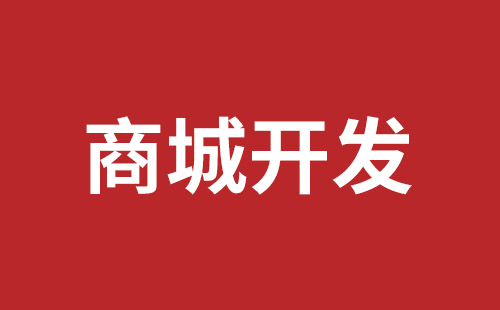 商城开发